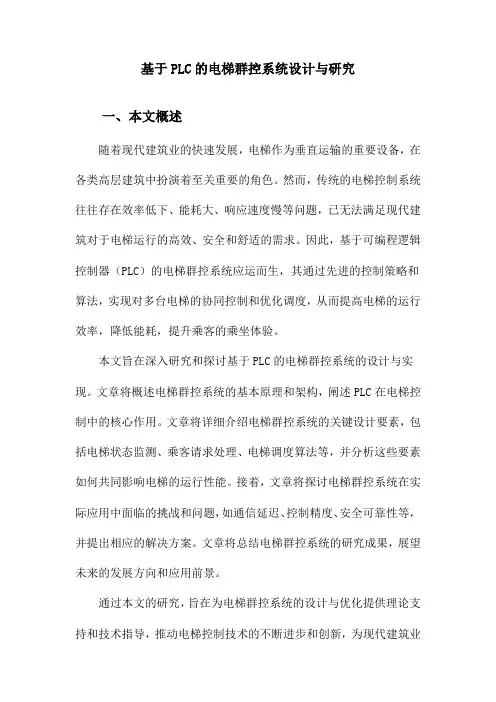 基于PLC的电梯群控系统设计与研究

一、本文概述

随着现代建筑业的快速发展，电梯作为垂直运输的重要设备，在各类高层建筑中扮演着至关重要的角色。然而，传统的电梯控制系统往往存在效率低下、能耗大、响应速度慢等问题，已无法满足现代建筑对于电梯运行的高效、安全和舒适的需求。因此，基于可编程逻辑控制器（PLC）的电梯群控系统应运而生，其通过先进的控制策略和算法，实现对多台电梯的协同控制和优化调度，从而提高电梯的运行效率，降低能耗，提升乘客的乘坐体验。

本文旨在深入研究和探讨基于PLC的电梯群控系统的设计与实现。文章将概述电梯群控系统的基本原理和架构，阐述PLC在电梯控制中的核心作用。文章将详细介绍电梯群控系统的关键设计要素，包括电梯状态监测、乘客请求处理、电梯调度算法等，并分析这些要素如何共同影响电梯的运行性能。接着，文章将探讨电梯群控系统在实际应用中面临的挑战和问题，如通信延迟、控制精度、安全可靠性等，并提出相应的解决方案。文章将总结电梯群控系统的研究成果，展望未来的发展方向和应用前景。

通过本文的研究，旨在为电梯群控系统的设计与优化提供理论支持和技术指导，推动电梯控制技术的不断进步和创新，为现代建筑业